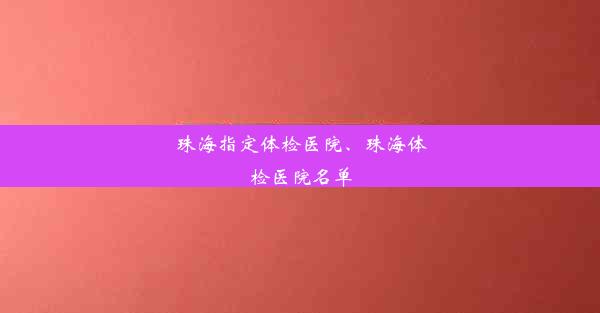 珠海指定体检医院、珠海体检医院名单